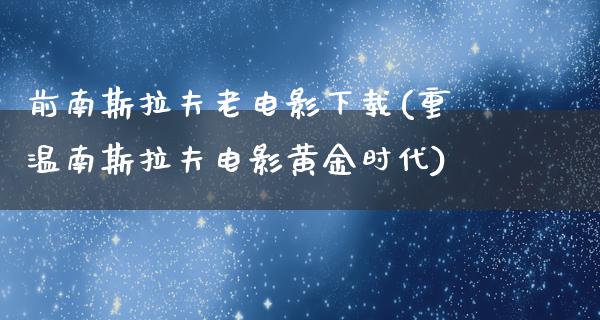 前南斯拉夫老电影下载(重温南斯拉夫电影黄金时代)